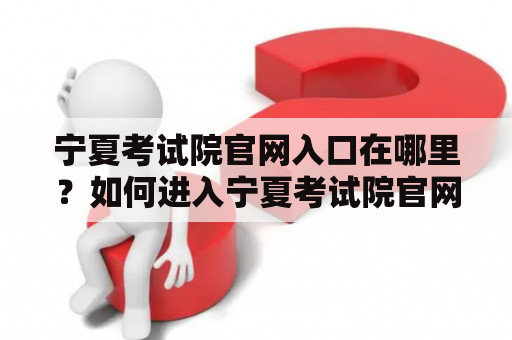 宁夏考试院官网入口在哪里？如何进入宁夏考试院官网